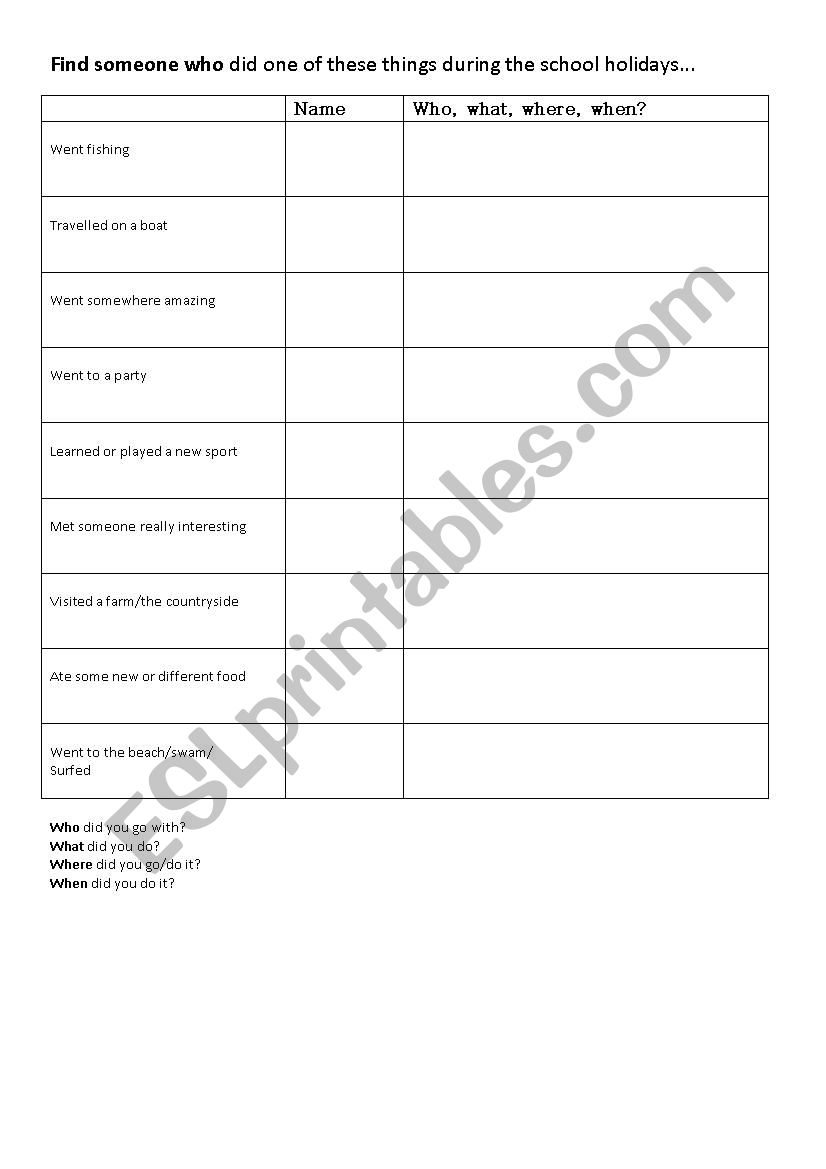 Find someone who did one of these things during the school holidays...

| | Name | Who, what, where, when? |
|---|---|---|
| Went fishing | | |
| Travelled on a boat | | |
| Went somewhere amazing | | |
| Went to a party | | |
| Learned or played a new sport | | |
| Met someone really interesting | | |
| Visited a farm/the countryside | | |
| Ate some new or different food | | |
| Went to the beach/swam/ Surfed | | |

Who did you go with?
What did you do?
Where did you go/do it?
When did you do it?

ESLprintables.com